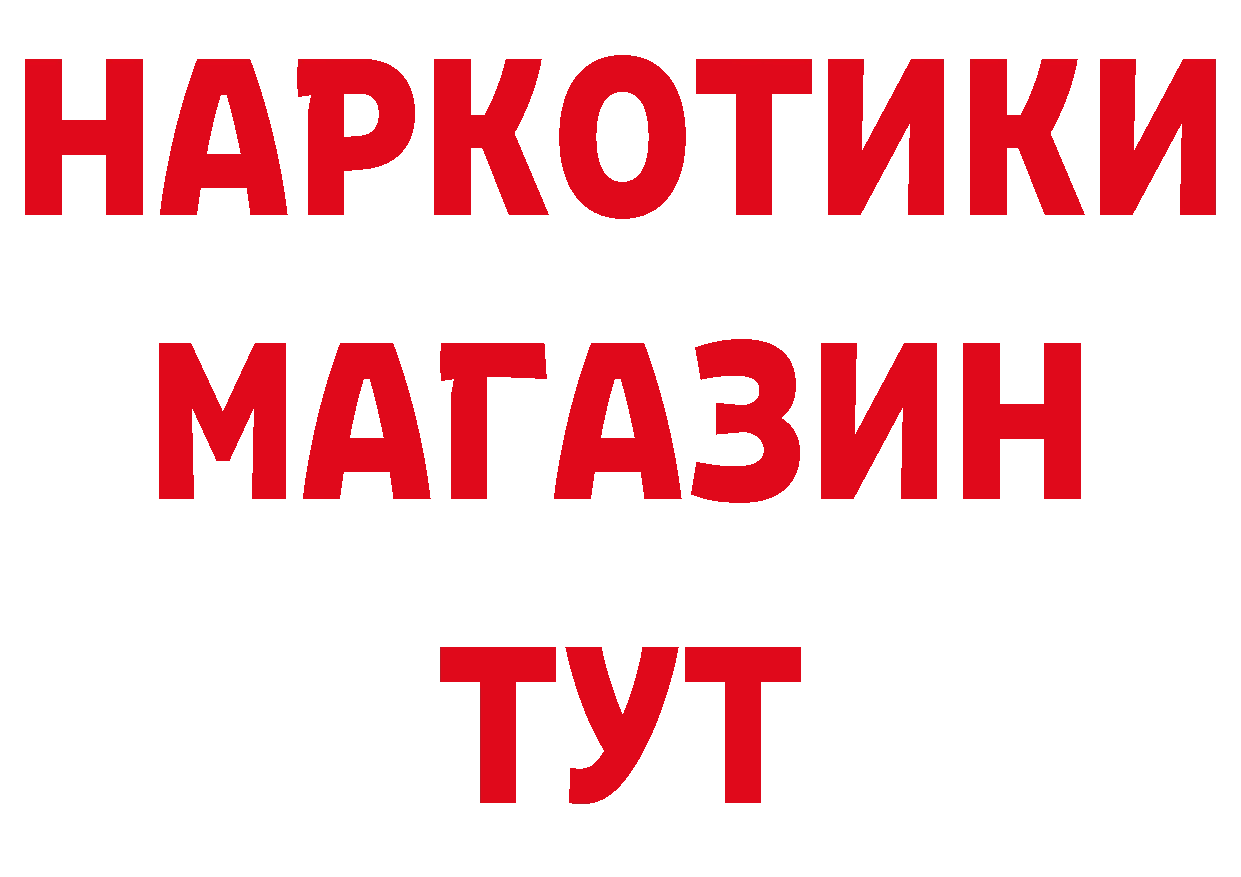 НАРКОТИКИ
МАГАЗИН
ТУТ